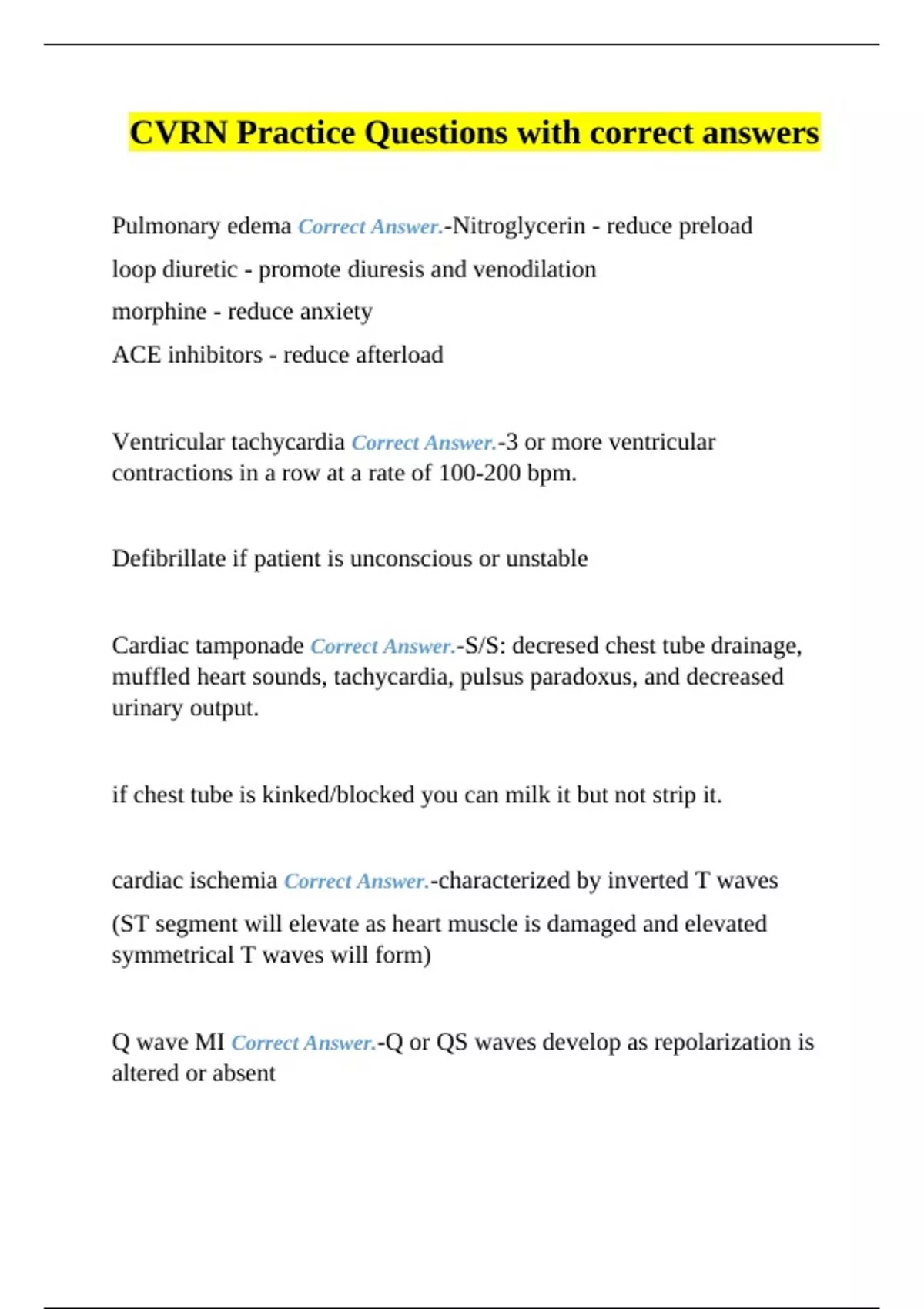 CVRN Practice Questions with correct answers

Pulmonary edema Correct Answer.-Nitroglycerin - reduce preload

loop diuretic - promote diuresis and venodilation

morphine - reduce anxiety

ACE inhibitors - reduce afterload

Ventricular tachycardia Correct Answer.-3 or more ventricular contractions in a row at a rate of 100-200 bpm.

Defibrillate if patient is unconscious or unstable

Cardiac tamponade Correct Answer.-S/S: decresed chest tube drainage, muffled heart sounds, tachycardia, pulsus paradoxus, and decreased urinary output.

if chest tube is kinked/blocked you can milk it but not strip it.

cardiac ischemia Correct Answer.-characterized by inverted T waves

(ST segment will elevate as heart muscle is damaged and elevated symmetrical T waves will form)

Q wave MI Correct Answer.-Q or QS waves develop as repolarization is altered or absent